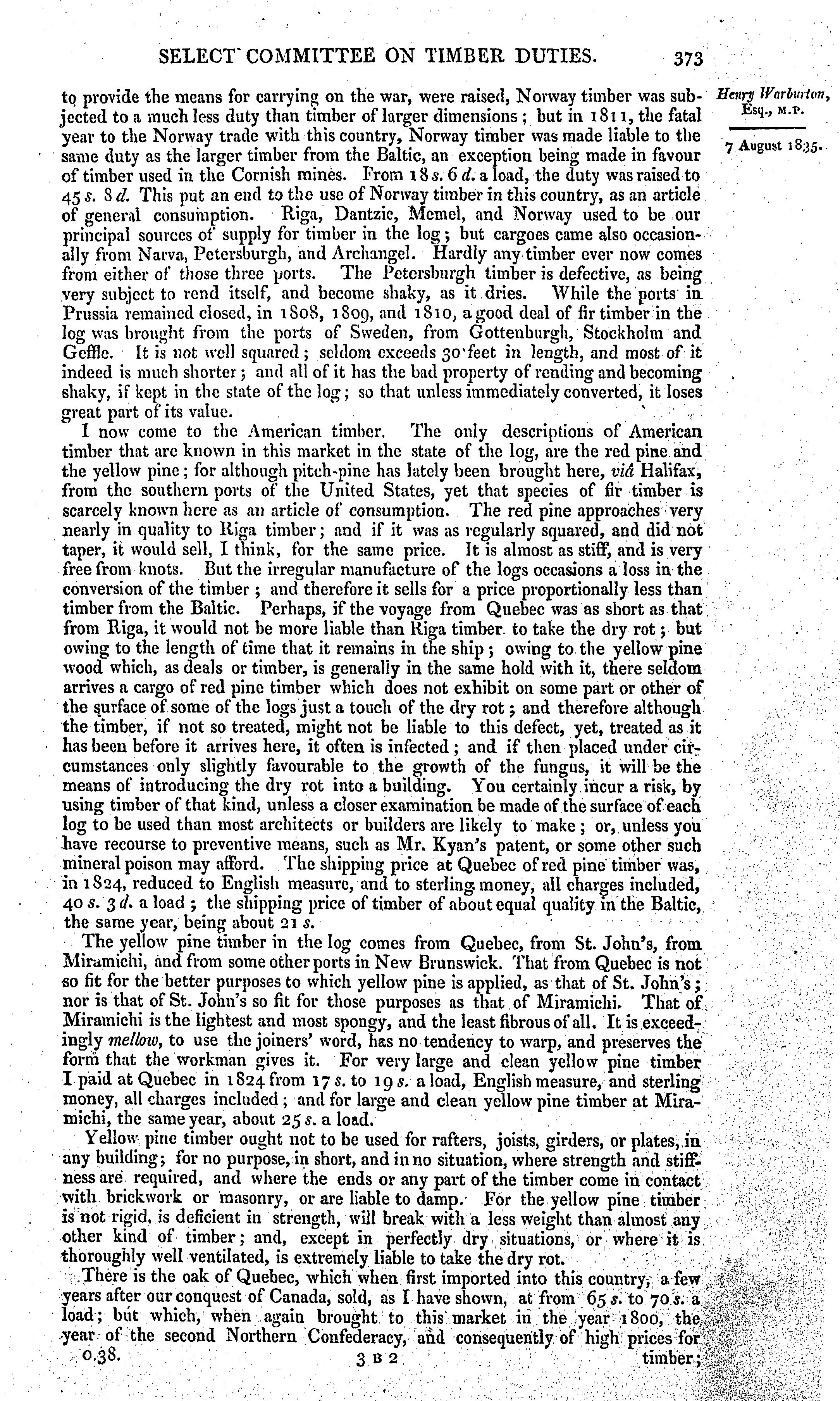 SELECT COMMITTEE ON TIMBER DUTIES. 373

Henry Warburton, Esq., M.P.

7 August 1835.

to provide the means for carrying on the war, were raised, Norway timber was subjected to a much less duty than timber of larger dimensions; but in 1811, the fatal year to the Norway trade with this country, Norway timber was made liable to the same duty as the larger timber from the Baltic, an exception being made in favour of timber used in the Cornish mines. From 18 s. 6 d. a load, the duty was raised to 45 s. 8 d. This put an end to the use of Norway timber in this country, as an article of general consumption. Riga, Dantzic, Memel, and Norway used to be our principal sources of supply for timber in the log; but cargoes came also occasionally from Narva, Petersburgh, and Archangel. Hardly any timber ever now comes from either of those three ports. The Petersburgh timber is defective, as being very subject to rend itself, and become shaky, as it dries. While the ports in Prussia remained closed, in 1808, 1809, and 1810, a good deal of fir timber in the log was brought from the ports of Sweden, from Gottenburgh, Stockholm and Geffle. It is not well squared; seldom exceeds 30 feet in length, and most of it indeed is much shorter; and all of it has the bad property of rending and becoming shaky, if kept in the state of the log; so that unless immediately converted, it loses great part of its value.

I now come to the American timber. The only descriptions of American timber that are known in this market in the state of the log, are the red pine and the yellow pine; for although pitch-pine has lately been brought here, viâ Halifax, from the southern ports of the United States, yet that species of fir timber is scarcely known here as an article of consumption. The red pine approaches very nearly in quality to Riga timber; and if it was as regularly squared, and did not taper, it would sell, I think, for the same price. It is almost as stiff, and is very free from knots. But the irregular manufacture of the logs occasions a loss in the conversion of the timber; and therefore it sells for a price proportionally less than timber from the Baltic. Perhaps, if the voyage from Quebec was as short as that from Riga, it would not be more liable than Riga timber to take the dry rot; but owing to the length of time that it remains in the ship; owing to the yellow pine wood which, as deals or timber, is generally in the same hold with it, there seldom arrives a cargo of red pine timber which does not exhibit on some part or other of the surface of some of the logs just a touch of the dry rot; and therefore although the timber, if not so treated, might not be liable to this defect, yet, treated as it has been before it arrives here, it often is infected; and if then placed under circumstances only slightly favourable to the growth of the fungus, it will be the means of introducing the dry rot into a building. You certainly incur a risk, by using timber of that kind, unless a closer examination be made of the surface of each log to be used than most architects or builders are likely to make; or, unless you have recourse to preventive means, such as Mr. Kyan's patent, or some other such mineral poison may afford. The shipping price at Quebec of red pine timber was, in 1824, reduced to English measure, and to sterling money, all charges included, 40 s. 3 d. a load; the shipping price of timber of about equal quality in the Baltic, the same year, being about 21 s.

The yellow pine timber in the log comes from Quebec, from St. John's, from Miramichi, and from some other ports in New Brunswick. That from Quebec is not so fit for the better purposes to which yellow pine is applied, as that of St. John's; nor is that of St. John's so fit for those purposes as that of Miramichi. That of Miramichi is the lightest and most spongy, and the least fibrous of all. It is exceedingly mellow, to use the joiners' word, has no tendency to warp, and preserves the form that the workman gives it. For very large and clean yellow pine timber I paid at Quebec in 1824 from 17 s. to 19 s. a load, English measure, and sterling money, all charges included; and for large and clean yellow pine timber at Miramichi, the same year, about 25 s. a load.

Yellow pine timber ought not to be used for rafters, joists, girders, or plates, in any building; for no purpose, in short, and in no situation, where strength and stiffness are required, and where the ends or any part of the timber come in contact with brickwork or masonry, or are liable to damp. For the yellow pine timber is not rigid, is deficient in strength, will break with a less weight than almost any other kind of timber; and, except in perfectly dry situations, or where it is thoroughly well ventilated, is extremely liable to take the dry rot.

There is the oak of Quebec, which when first imported into this country, a few years after our conquest of Canada, sold, as I have shown, at from 65 s. to 70 s. a load; but which, when again brought to this market in the year 1800, the year of the second Northern Confederacy, and consequently of high prices for

0.38. 3 B 2 timber;